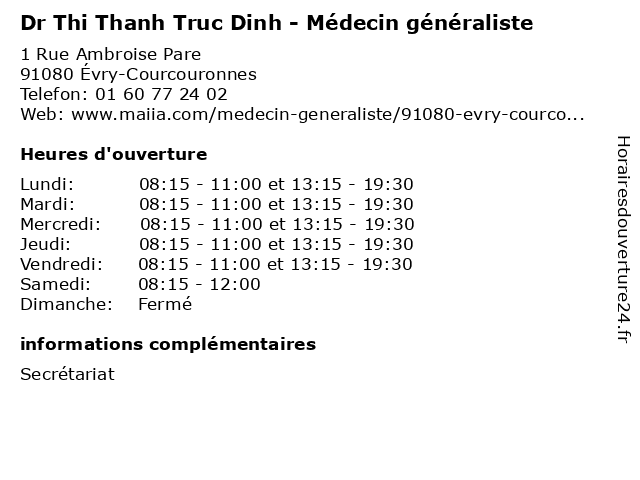 Dr Thi Thanh Truc Dinh - Médecin généraliste

1 Rue Ambroise Pare
91080 Évry-Courcouronnes
Telefon: 01 60 77 24 02
Web: www.maiia.com/medecin-generaliste/91080-evry-courco...

Heures d'ouverture

Lundi: 08:15 - 11:00 et 13:15 - 19:30
Mardi: 08:15 - 11:00 et 13:15 - 19:30
Mercredi: 08:15 - 11:00 et 13:15 - 19:30
Jeudi: 08:15 - 11:00 et 13:15 - 19:30
Vendredi: 08:15 - 11:00 et 13:15 - 19:30
Samedi: 08:15 - 12:00
Dimanche: Fermé

informations complémentaires

Secrétariat

Horairesdouverture24.fr